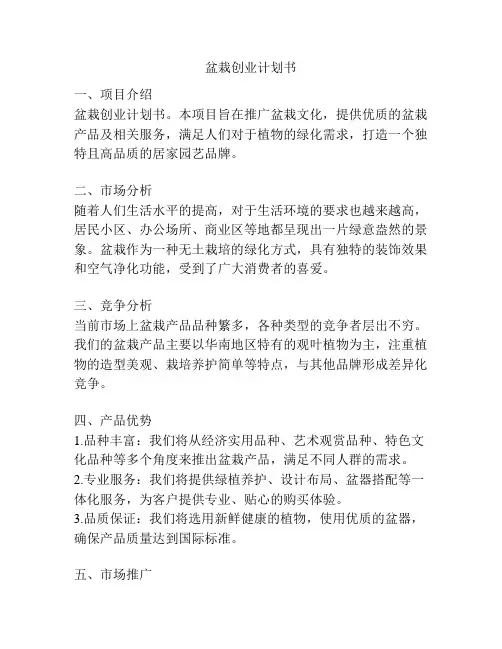 盆栽创业计划书

一、项目介绍
盆栽创业计划书。本项目旨在推广盆栽文化，提供优质的盆栽产品及相关服务，满足人们对于植物的绿化需求，打造一个独特且高品质的居家园艺品牌。

二、市场分析
随着人们生活水平的提高，对于生活环境的要求也越来越高，居民小区、办公场所、商业区等地都呈现出一片绿意盎然的景象。盆栽作为一种无土栽培的绿化方式，具有独特的装饰效果和空气净化功能，受到了广大消费者的喜爱。

三、竞争分析
当前市场上盆栽产品品种繁多，各种类型的竞争者层出不穷。我们的盆栽产品主要以华南地区特有的观叶植物为主，注重植物的造型美观、栽培养护简单等特点，与其他品牌形成差异化竞争。

四、产品优势
1.品种丰富：我们将从经济实用品种、艺术观赏品种、特色文化品种等多个角度来推出盆栽产品，满足不同人群的需求。
2.专业服务：我们将提供绿植养护、设计布局、盆器搭配等一体化服务，为客户提供专业、贴心的购买体验。
3.品质保证：我们将选用新鲜健康的植物，使用优质的盆器，确保产品质量达到国际标准。

五、市场推广